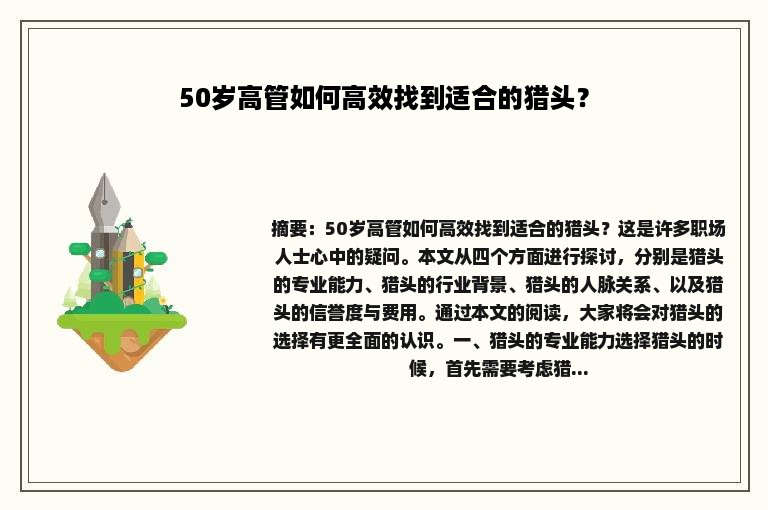 50岁高管如何高效找到适合的猎头？

摘要：50岁高管如何高效找到适合的猎头？这是许多职场人士心中的疑问。本文从四个方面进行探讨，分别是猎头的专业能力、猎头的行业背景、猎头的人脉关系、以及猎头的信誉度与费用。通过本文的阅读，大家将会对猎头的选择有更全面的认识。一、猎头的专业能力选择猎头的时候，首先需要考虑猎...